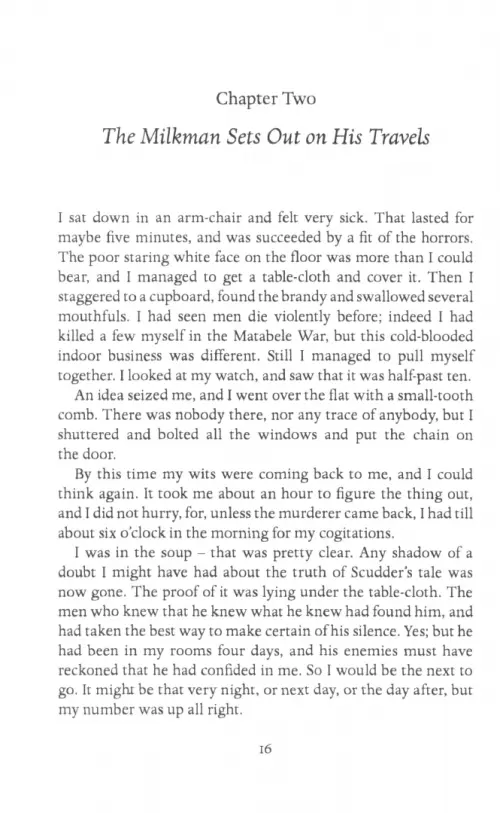 Chapter Two

The Milkman Sets Out on His Travels

I sat down in an arm-chair and felt very sick. That lasted for maybe five minutes, and was succeeded by a fit of the horrors. The poor staring white face on the floor was more than I could bear, and I managed to get a table-cloth and cover it. Then I staggered to a cupboard, found the brandy and swallowed several mouthfuls. I had seen men die violently before; indeed I had killed a few myself in the Matabele War, but this cold-blooded indoor business was different. Still I managed to pull myself together. I looked at my watch, and saw that it was half-past ten.

An idea seized me, and I went over the flat with a small-tooth comb. There was nobody there, nor any trace of anybody, but I shuttered and bolted all the windows and put the chain on the door.

By this time my wits were coming back to me, and I could think again. It took me about an hour to figure the thing out, and I did not hurry, for, unless the murderer came back, I had till about six o'clock in the morning for my cogitations.

I was in the soup – that was pretty clear. Any shadow of a doubt I might have had about the truth of Scudder's tale was now gone. The proof of it was lying under the table-cloth. The men who knew that he knew what he knew had found him, and had taken the best way to make certain of his silence. Yes; but he had been in my rooms four days, and his enemies must have reckoned that he had confided in me. So I would be the next to go. It might be that very night, or next day, or the day after, but my number was up all right.

16